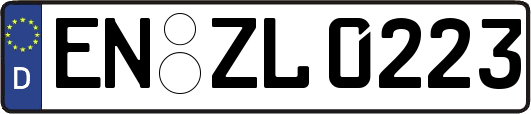 D
EN ZL 0223